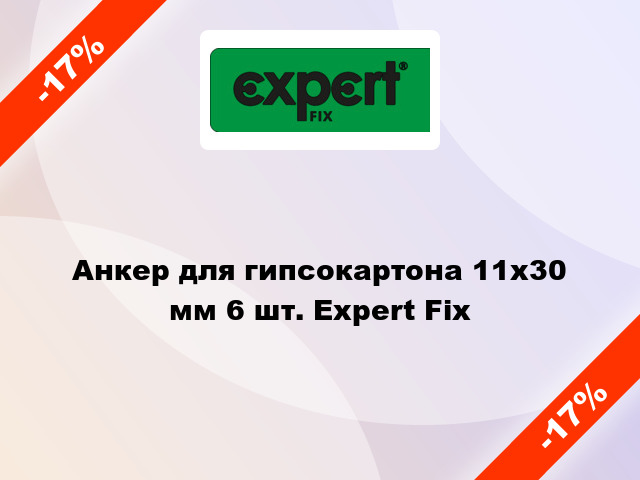 -17%

expert®
FIX

Анкер для гипсокартона 11x30 мм 6 шт. Expert Fix

-17%